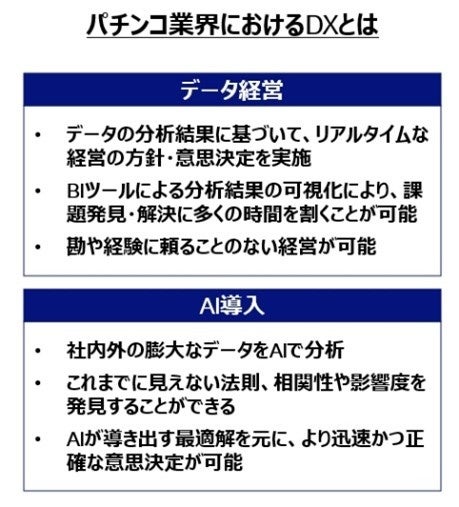 パチンコ業界におけるDXとは

データ経営

• データの分析結果に基づいて、リアルタイムな経営の方針・意思決定を実施
• BIツールによる分析結果の可視化により、課題発見・解決に多くの時間を割くことが可能
• 勘や経験に頼ることのない経営が可能

AI導入

• 社内外の膨大なデータをAIで分析
• これまでに見えない法則、相関性や影響度を発見することができる
• AIが導き出す最適解を元に、より迅速かつ正確な意思決定が可能